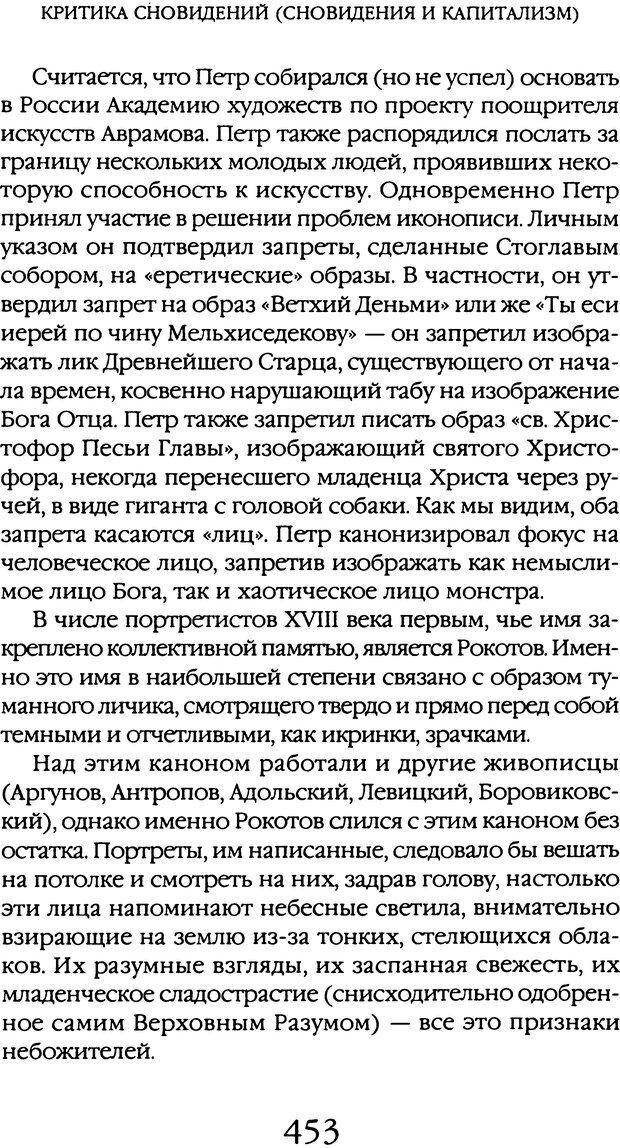 КРИТИКА СНОВИДЕНИЙ (СНОВИДЕНИЯ И КАПИТАЛИЗМ)

Считается, что Петр собирался (но не успел) основать в России Академию художеств по проекту поощрителя искусств Аврамова. Петр также распорядился послать за границу нескольких молодых людей, проявивших некоторую способность к искусству. Одновременно Петр принял участие в решении проблем иконописи. Личным указом он подтвердил запреты, сделанные Стоглавым собором, на «еретические» образы. В частности, он утвердил запрет на образ «Ветхий Деньми» или же «Ты еси иерей по чину Мельхиседекову» — он запретил изображать лик Древнейшего Старца, существующего от начала времен, косвенно нарушающий табу на изображение Бога Отца. Петр также запретил писать образ «св. Христофор Песьи Главы», изображающий святого Христофора, некогда перенесшего младенца Христа через ручей, в виде гиганта с головой собаки. Как мы видим, оба запрета касаются «лиц». Петр канонизировал фокус на человеческое лицо, запретив изображать как немыслимое лицо Бога, так и хаотическое лицо монстра.

В числе портретистов XVIII века первым, чье имя закреплено коллективной памятью, является Рокотов. Именно это имя в наибольшей степени связано с образом туманного личика, смотрящего твердо и прямо перед собой темными и отчетливыми, как икринки, зрачками.

Над этим каноном работали и другие живописцы (Аргунов, Антропов, Адольский, Левицкий, Боровиковский), однако именно Рокотов слился с этим каноном без остатка. Портреты, им написанные, следовало бы вешать на потолке и смотреть на них, задрав голову, настолько эти лица напоминают небесные светила, внимательно взирающие на землю из-за тонких, стелющихся облаков. Их разумные взгляды, их заспанная свежесть, их младенческое сладострастие (снисходительно одобренное самим Верховным Разумом) — все это признаки небожителей.

453